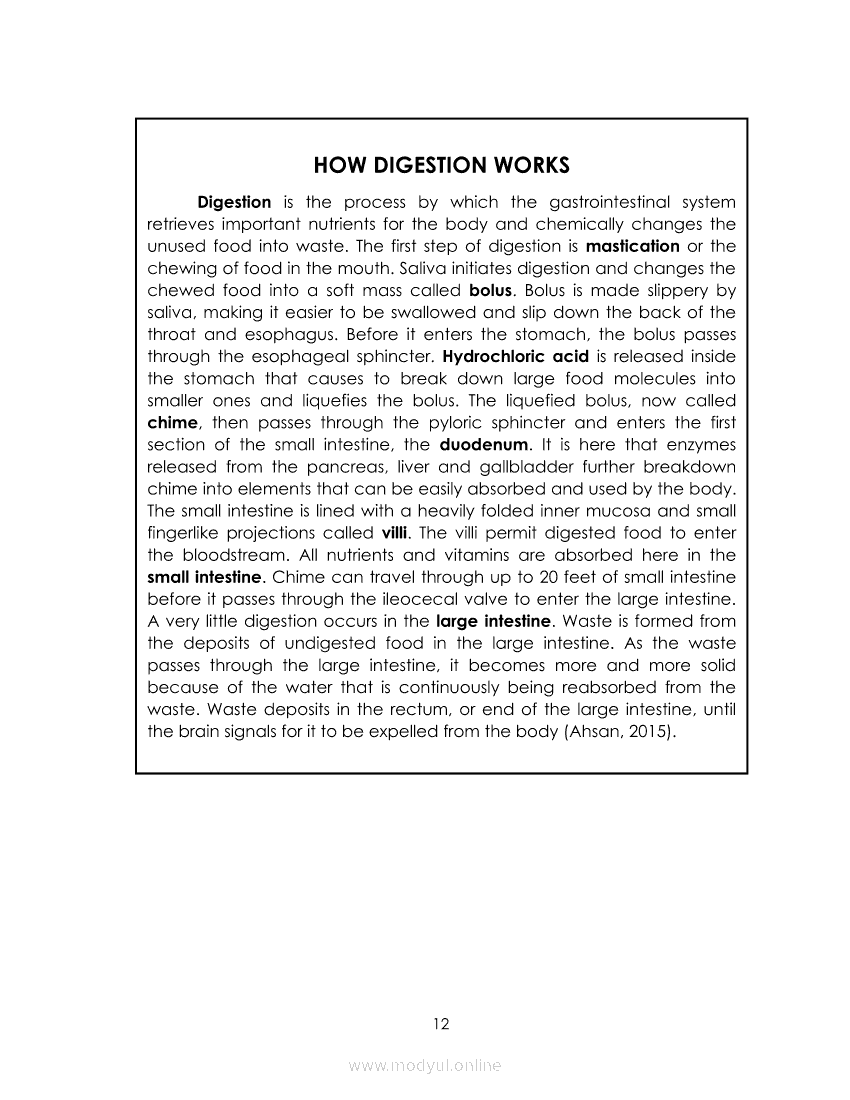 HOW DIGESTION WORKS

Digestion is the process by which the gastrointestinal system retrieves important nutrients for the body and chemically changes the unused food into waste. The first step of digestion is mastication or the chewing of food in the mouth. Saliva initiates digestion and changes the chewed food into a soft mass called bolus. Bolus is made slippery by saliva, making it easier to be swallowed and slip down the back of the throat and esophagus. Before it enters the stomach, the bolus passes through the esophageal sphincter. Hydrochloric acid is released inside the stomach that causes to break down large food molecules into smaller ones and liquefies the bolus. The liquefied bolus, now called chime, then passes through the pyloric sphincter and enters the first section of the small intestine, the duodenum. It is here that enzymes released from the pancreas, liver and gallbladder further breakdown chime into elements that can be easily absorbed and used by the body. The small intestine is lined with a heavily folded inner mucosa and small fingerlike projections called villi. The villi permit digested food to enter the bloodstream. All nutrients and vitamins are absorbed here in the small intestine. Chime can travel through up to 20 feet of small intestine before it passes through the ileocecal valve to enter the large intestine. A very little digestion occurs in the large intestine. Waste is formed from the deposits of undigested food in the large intestine. As the waste passes through the large intestine, it becomes more and more solid because of the water that is continuously being reabsorbed from the waste. Waste deposits in the rectum, or end of the large intestine, until the brain signals for it to be expelled from the body (Ahsan, 2015).

12

www.modyul.online